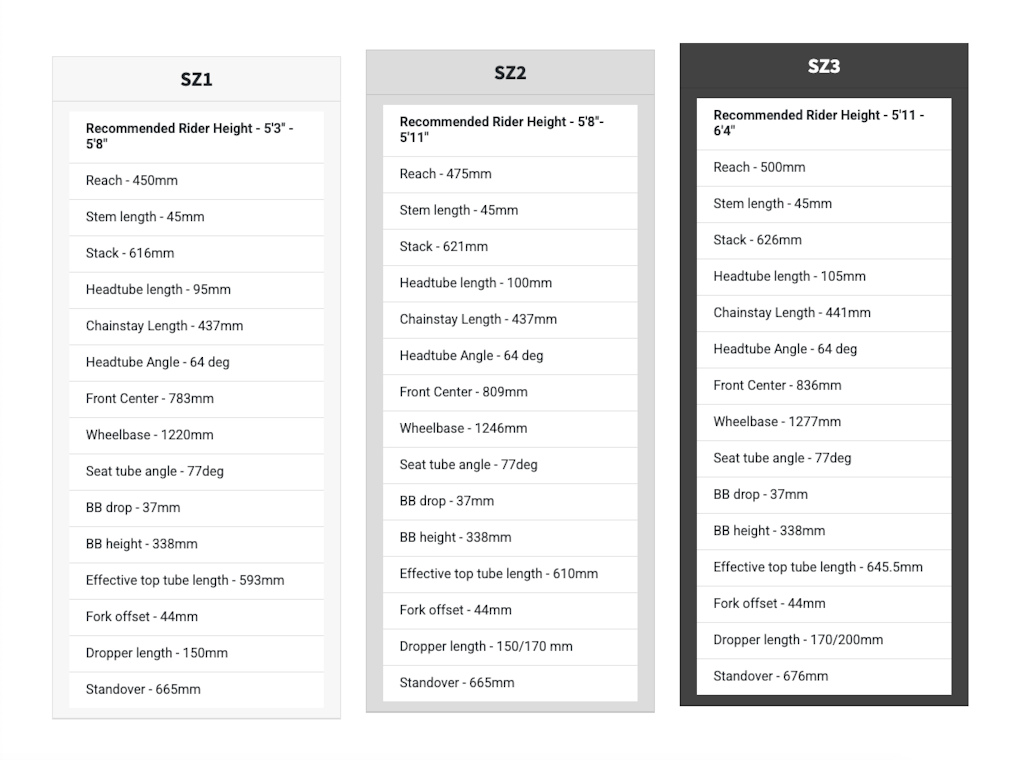 SZ1

Recommended Rider Height - 5'3" - 5'8"

Reach - 450mm

Stem length - 45mm

Stack - 616mm

Headtube length - 95mm

Chainstay Length - 437mm

Headtube Angle - 64 deg

Front Center - 783mm

Wheelbase - 1220mm

Seat tube angle - 77deg

BB drop - 37mm

BB height - 338mm

Effective top tube length - 593mm

Fork offset - 44mm

Dropper length - 150mm

Standover - 665mm

SZ2

Recommended Rider Height - 5'8"- 5'11"

Reach - 475mm

Stem length - 45mm

Stack - 621mm

Headtube length - 100mm

Chainstay Length - 437mm

Headtube Angle - 64 deg

Front Center - 809mm

Wheelbase - 1246mm

Seat tube angle - 77deg

BB drop - 37mm

BB height - 338mm

Effective top tube length - 610mm

Fork offset - 44mm

Dropper length - 150/170 mm

Standover - 665mm

SZ3

Recommended Rider Height - 5'11 - 6'4"

Reach - 500mm

Stem length - 45mm

Stack - 626mm

Headtube length - 105mm

Chainstay Length - 441mm

Headtube Angle - 64 deg

Front Center - 836mm

Wheelbase - 1277mm

Seat tube angle - 77deg

BB drop - 37mm

BB height - 338mm

Effective top tube length - 645.5mm

Fork offset - 44mm

Dropper length - 170/200mm

Standover - 676mm